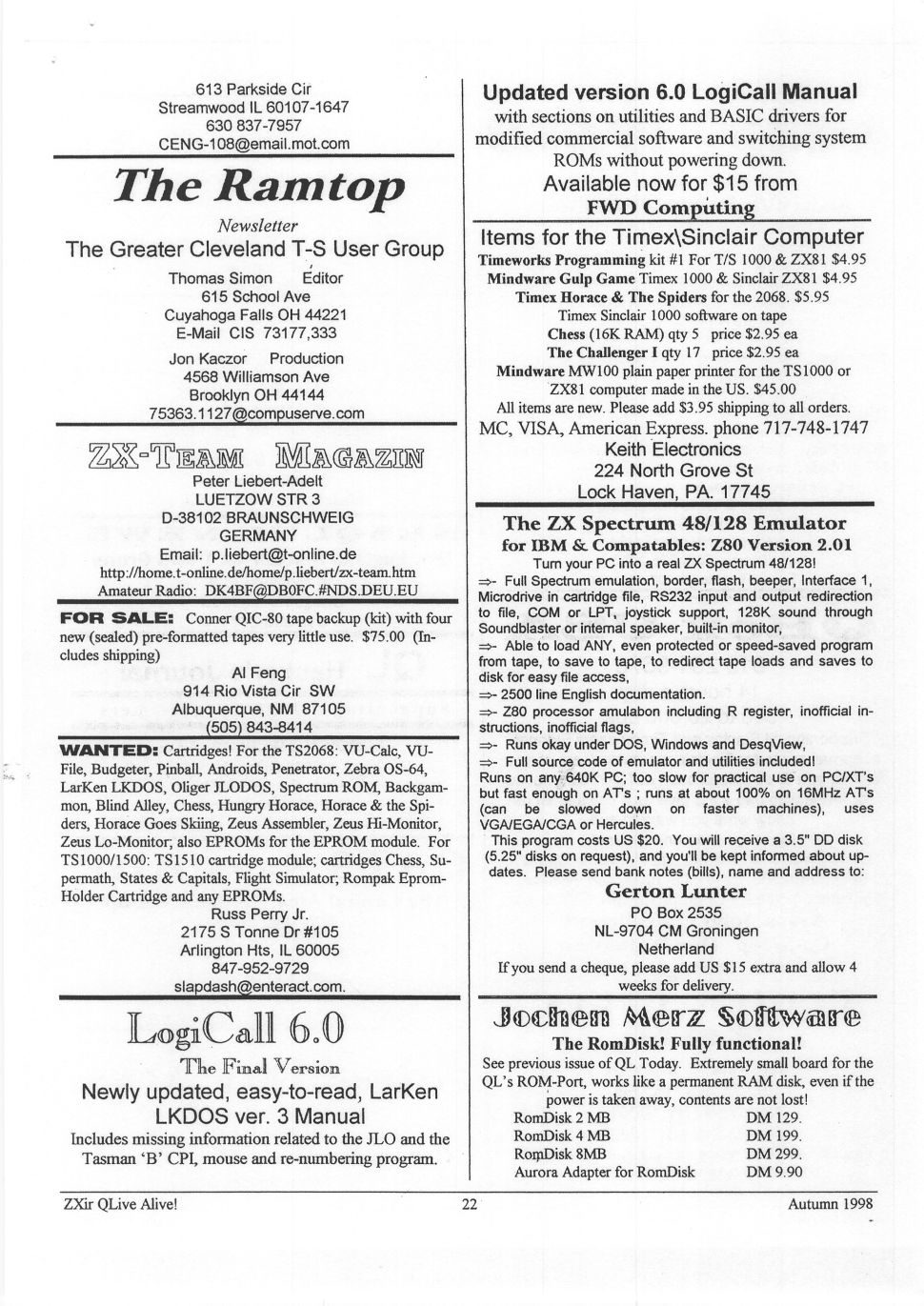 613 Parkside Cir
Streamwood IL 60107-1647
630 837-7957
CENG-108@email.mot.com

The Ramtop

Newsletter

The Greater Cleveland T-S User Group

Thomas Simon Editor
615 School Ave
Cuyahoga Falls OH 44221
E-Mail CIS 73177,333

Jon Kaczor Production
4568 Williamson Ave
Brooklyn OH 44144
75363.1127@compuserve.com

ZX-TEAM MAGAZIN

Peter Liebert-Adelt
LUETZOW STR 3
D-38102 BRAUNSCHWEIG
GERMANY
Email: p.liebert@t-online.de
http://home.t-online.de/home/p.liebert/zx-team.htm
Amateur Radio: DK4BF@DB0FC.#NDS.DEU.EU

FOR SALE: Conner QIC-80 tape backup (kit) with four new (sealed) pre-formatted tapes very little use. $75.00 (Includes shipping)

Al Feng
914 Rio Vista Cir SW
Albuquerque, NM 87105
(505) 843-8414

WANTED: Cartridges! For the TS2068: VU-Calc, VU-File, Budgeter, Pinball, Androids, Penetrator, Zebra OS-64, LarKen LKDOS, Oliger JLODOS, Spectrum ROM, Backgammon, Blind Alley, Chess, Hungry Horace, Horace & the Spiders, Horace Goes Skiing, Zeus Assembler, Zeus Hi-Monitor, Zeus Lo-Monitor; also EPROMs for the EPROM module. For TS1000/1500: TS1510 cartridge module; cartridges Chess, Supermath, States & Capitals, Flight Simulator; Rompak Eprom-Holder Cartridge and any EPROMs.

Russ Perry Jr.
2175 S Tonne Dr #105
Arlington Hts, IL 60005
847-952-9729
slapdash@enteract.com.

LogiCall 6.0

The Final Version

Newly updated, easy-to-read, LarKen LKDOS ver. 3 Manual

Includes missing information related to the JLO and the Tasman 'B' CPI, mouse and re-numbering program.

Updated version 6.0 LogiCall Manual

with sections on utilities and BASIC drivers for modified commercial software and switching system ROMs without powering down.

Available now for $15 from

FWD Computing

Items for the Timex\Sinclair Computer

Timeworks Programming kit #1 For T/S 1000 & ZX81 $4.95
Mindware Gulp Game Timex 1000 & Sinclair ZX81 $4.95
Timex Horace & The Spiders for the 2068. $5.95
Timex Sinclair 1000 software on tape
Chess (16K RAM) qty 5 price $2.95 ea
The Challenger I qty 17 price $2.95 ea
Mindware MW100 plain paper printer for the TS1000 or ZX81 computer made in the US. $45.00
All items are new. Please add $3.95 shipping to all orders.
MC, VISA, American Express. phone 717-748-1747

Keith Electronics
224 North Grove St
Lock Haven, PA. 17745

The ZX Spectrum 48/128 Emulator
for IBM & Compatables: Z80 Version 2.01

Turn your PC into a real ZX Spectrum 48/128!

=>- Full Spectrum emulation, border, flash, beeper, Interface 1, Microdrive in cartridge file, RS232 input and output redirection to file, COM or LPT, joystick support, 128K sound through Soundblaster or internal speaker, built-in monitor,
=>- Able to load ANY, even protected or speed-saved program from tape, to save to tape, to redirect tape loads and saves to disk for easy file access,
=>- 2500 line English documentation.
=>- Z80 processor amulabon including R register, inofficial instructions, inofficial flags,
=>- Runs okay under DOS, Windows and DesqView,
=>- Full source code of emulator and utilities included!
Runs on any 640K PC; too slow for practical use on PC/XT's but fast enough on AT's ; runs at about 100% on 16MHz AT's (can be slowed down on faster machines), uses VGA/EGA/CGA or Hercules.
This program costs US $20. You will receive a 3.5" DD disk (5.25" disks on request), and you'll be kept informed about updates. Please send bank notes (bills), name and address to:

Gerton Lunter
PO Box 2535
NL-9704 CM Groningen
Netherland

If you send a cheque, please add US $15 extra and allow 4 weeks for delivery.

Jochen Merz Software

The RomDisk! Fully functional!

See previous issue of QL Today. Extremely small board for the QL's ROM-Port, works like a permanent RAM disk, even if the power is taken away, contents are not lost!

| RomDisk 2 MB | DM 129. |
|---|---|
| RomDisk 4 MB | DM 199. |
| RomDisk 8MB | DM 299. |
| Aurora Adapter for RomDisk | DM 9.90 |

ZXir QLive Alive! 22 Autumn 1998